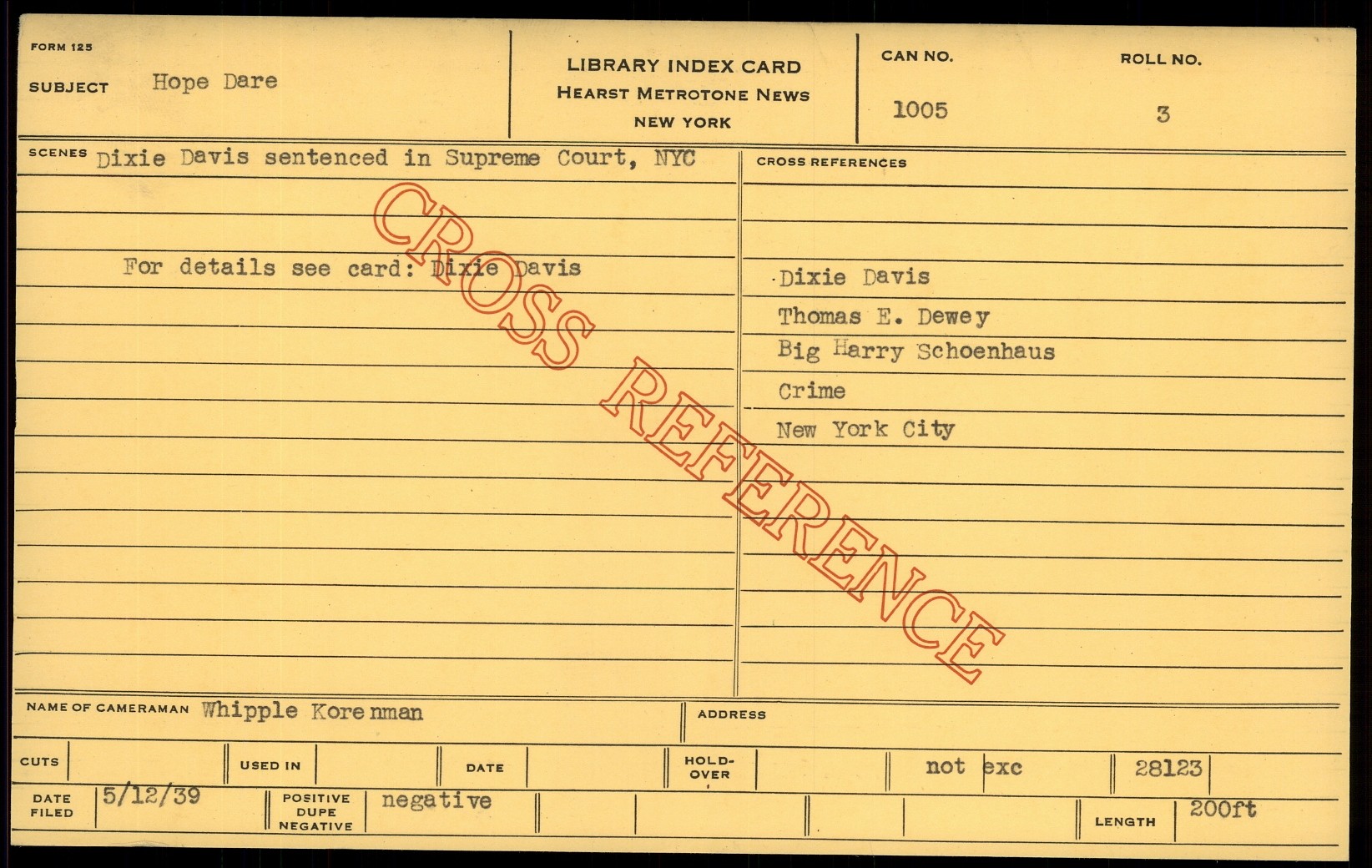 FORM 125
SUBJECT Hope Dare

LIBRARY INDEX CARD
HEARST METROTONE NEWS
NEW YORK

CAN NO. 1005
ROLL NO. 3

SCENES Dixie Davis sentenced in Supreme Court, NYC

For details see card: Dixie Davis

CROSS REFERENCES

Dixie Davis
Thomas E. Dewey
Big Harry Schoenhaus
Crime
New York City

NAME OF CAMERAMAN Whipple Korenman
ADDRESS

CUTS
USED IN
DATE
HOLD-OVER
not exc
28123

DATE FILED 5/12/39
POSITIVE DUPE NEGATIVE negative
LENGTH 200ft

CROSS REFERENCE